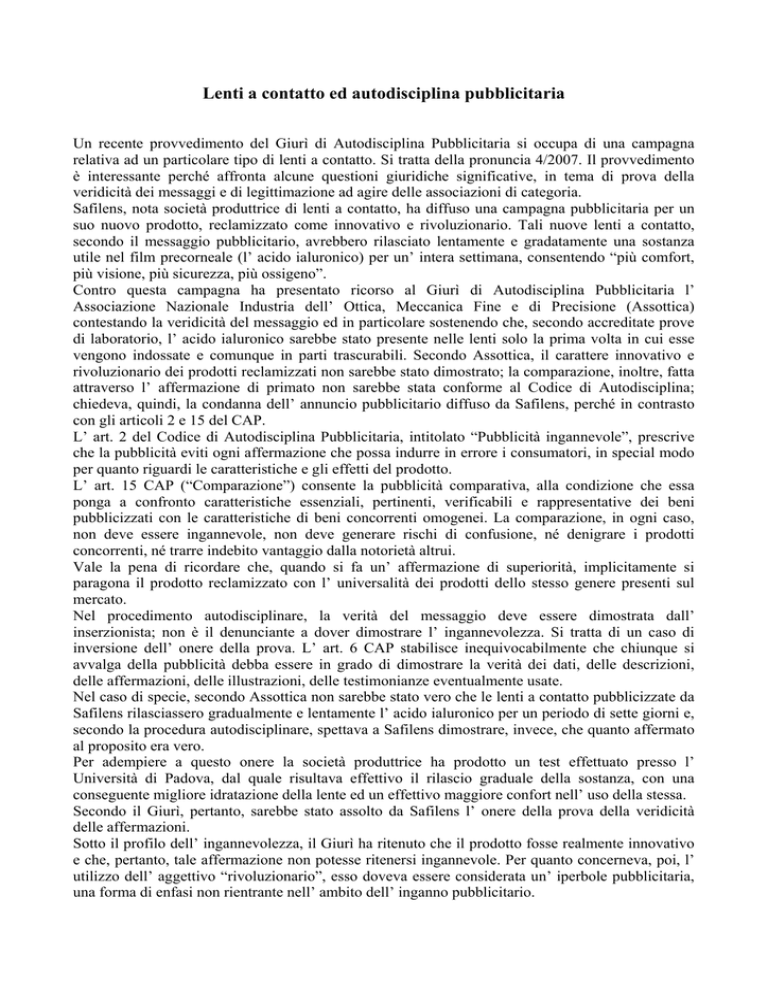 Lenti a contatto ed autodisciplina pubblicitaria

Un recente provvedimento del Giurì di Autodisciplina Pubblicitaria si occupa di una campagna relativa ad un particolare tipo di lenti a contatto. Si tratta della pronuncia 4/2007. Il provvedimento è interessante perché affronta alcune questioni giuridiche significative, in tema di prova della veridicità dei messaggi e di legittimazione ad agire delle associazioni di categoria.
Safilens, nota società produttrice di lenti a contatto, ha diffuso una campagna pubblicitaria per un suo nuovo prodotto, reclamizzato come innovativo e rivoluzionario. Tali nuove lenti a contatto, secondo il messaggio pubblicitario, avrebbero rilasciato lentamente e gradatamente una sostanza utile nel film precorneale (l' acido ialuronico) per un' intera settimana, consentendo "più comfort, più visione, più sicurezza, più ossigeno".
Contro questa campagna ha presentato ricorso al Giurì di Autodisciplina Pubblicitaria l' Associazione Nazionale Industria dell' Ottica, Meccanica Fine e di Precisione (Assottica) contestando la veridicità del messaggio ed in particolare sostenendo che, secondo accreditate prove di laboratorio, l' acido ialuronico sarebbe stato presente nelle lenti solo la prima volta in cui esse vengono indossate e comunque in parti trascurabili. Secondo Assottica, il carattere innovativo e rivoluzionario dei prodotti reclamizzati non sarebbe stato dimostrato; la comparazione, inoltre, fatta attraverso l' affermazione di primato non sarebbe stata conforme al Codice di Autodisciplina; chiedeva, quindi, la condanna dell' annuncio pubblicitario diffuso da Safilens, perché in contrasto con gli articoli 2 e 15 del CAP.
L' art. 2 del Codice di Autodisciplina Pubblicitaria, intitolato "Pubblicità ingannevole", prescrive che la pubblicità eviti ogni affermazione che possa indurre in errore i consumatori, in special modo per quanto riguardi le caratteristiche e gli effetti del prodotto.
L' art. 15 CAP ("Comparazione") consente la pubblicità comparativa, alla condizione che essa ponga a confronto caratteristiche essenziali, pertinenti, verificabili e rappresentative dei beni pubblicizzati con le caratteristiche di beni concorrenti omogenei. La comparazione, in ogni caso, non deve essere ingannevole, non deve generare rischi di confusione, né denigrare i prodotti concorrenti, né trarre indebito vantaggio dalla notorietà altrui.
Vale la pena di ricordare che, quando si fa un' affermazione di superiorità, implicitamente si paragona il prodotto reclamizzato con l' universalità dei prodotti dello stesso genere presenti sul mercato.
Nel procedimento autodisciplinare, la verità del messaggio deve essere dimostrata dall' inserzionista; non è il denunciante a dover dimostrare l' ingannevolezza. Si tratta di un caso di inversione dell' onere della prova. L' art. 6 CAP stabilisce inequivocabilmente che chiunque si avvalga della pubblicità debba essere in grado di dimostrare la verità dei dati, delle descrizioni, delle affermazioni, delle illustrazioni, delle testimonianze eventualmente usate.
Nel caso di specie, secondo Assottica non sarebbe stato vero che le lenti a contatto pubblicizzate da Safilens rilasciassero gradualmente e lentamente l' acido ialuronico per un periodo di sette giorni e, secondo la procedura autodisciplinare, spettava a Safilens dimostrare, invece, che quanto affermato al proposito era vero.
Per adempiere a questo onere la società produttrice ha prodotto un test effettuato presso l' Università di Padova, dal quale risultava effettivo il rilascio graduale della sostanza, con una conseguente migliore idratazione della lente ed un effettivo maggiore confort nell' uso della stessa.
Secondo il Giurì, pertanto, sarebbe stato assolto da Safilens l' onere della prova della veridicità delle affermazioni.
Sotto il profilo dell' ingannevolezza, il Giurì ha ritenuto che il prodotto fosse realmente innovativo e che, pertanto, tale affermazione non potesse ritenersi ingannevole. Per quanto concerneva, poi, l' utilizzo dell' aggettivo "rivoluzionario", esso doveva essere considerata un' iperbole pubblicitaria, una forma di enfasi non rientrante nell' ambito dell' inganno pubblicitario.